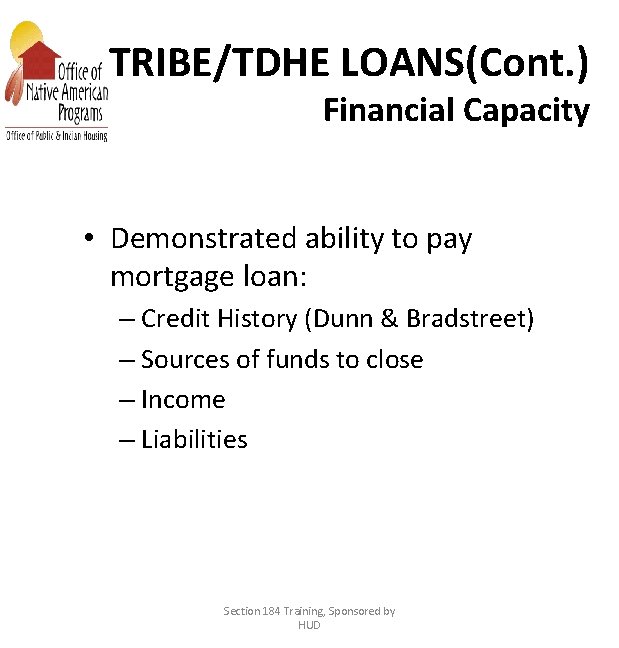 Office of Native American Programs
Office of Public & Indian Housing

TRIBE/TDHE LOANS(Cont.)
Financial Capacity

• Demonstrated ability to pay mortgage loan:
– Credit History (Dunn & Bradstreet)
– Sources of funds to close
– Income
– Liabilities

Section 184 Training, Sponsored by HUD